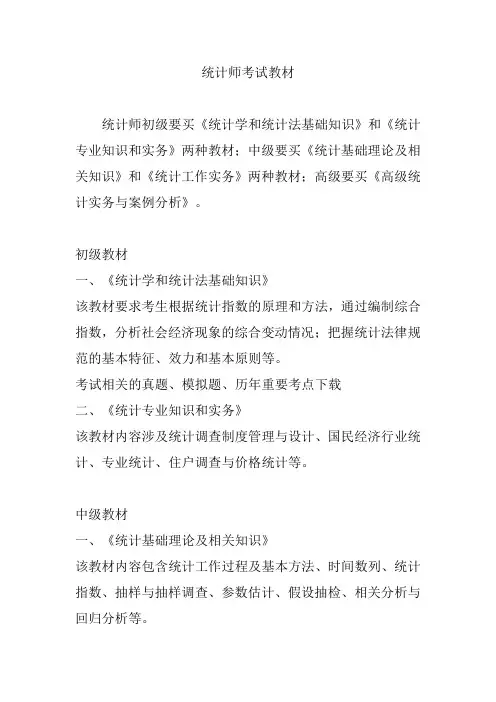 统计师考试教材

统计师初级要买《统计学和统计法基础知识》和《统计专业知识和实务》两种教材；中级要买《统计基础理论及相关知识》和《统计工作实务》两种教材；高级要买《高级统计实务与案例分析》。

初级教材
一、《统计学和统计法基础知识》
该教材要求考生根据统计指数的原理和方法，通过编制综合指数，分析社会经济现象的综合变动情况；把握统计法律规范的基本特征、效力和基本原则等。
考试相关的真题、模拟题、历年重要考点下载
二、《统计专业知识和实务》
该教材内容涉及统计调查制度管理与设计、国民经济行业统计、专业统计、住户调查与价格统计等。

中级教材
一、《统计基础理论及相关知识》
该教材内容包含统计工作过程及基本方法、时间数列、统计指数、抽样与抽样调查、参数估计、假设抽检、相关分析与回归分析等。